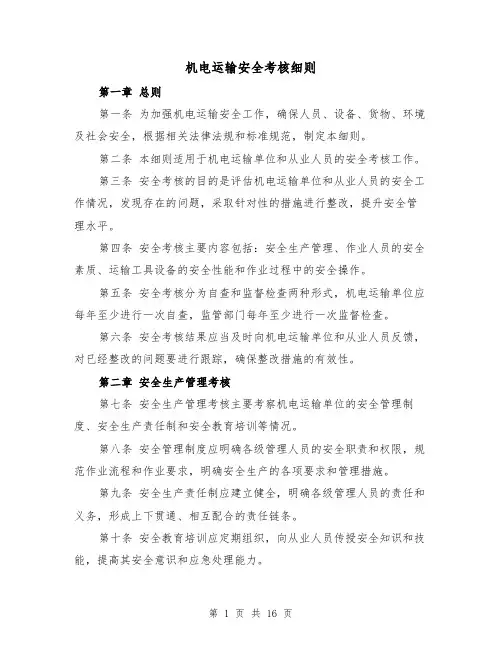 机电运输安全考核细则

第一章 总则

第一条 为加强机电运输安全工作，确保人员、设备、货物、环境及社会安全，根据相关法律法规和标准规范，制定本细则。

第二条 本细则适用于机电运输单位和从业人员的安全考核工作。

第三条 安全考核的目的是评估机电运输单位和从业人员的安全工作情况，发现存在的问题，采取针对性的措施进行整改，提升安全管理水平。

第四条 安全考核主要内容包括：安全生产管理、作业人员的安全素质、运输工具设备的安全性能和作业过程中的安全操作。

第五条 安全考核分为自查和监督检查两种形式，机电运输单位应每年至少进行一次自查，监管部门每年至少进行一次监督检查。

第六条 安全考核结果应当及时向机电运输单位和从业人员反馈，对已经整改的问题要进行跟踪，确保整改措施的有效性。

第二章 安全生产管理考核

第七条 安全生产管理考核主要考察机电运输单位的安全管理制度、安全生产责任制和安全教育培训等情况。

第八条 安全管理制度应明确各级管理人员的安全职责和权限，规范作业流程和作业要求，明确安全生产的各项要求和管理措施。

第九条 安全生产责任制应建立健全，明确各级管理人员的责任和义务，形成上下贯通、相互配合的责任链条。

第十条 安全教育培训应定期组织，向从业人员传授安全知识和技能，提高其安全意识和应急处理能力。

第 1 页 共 16 页